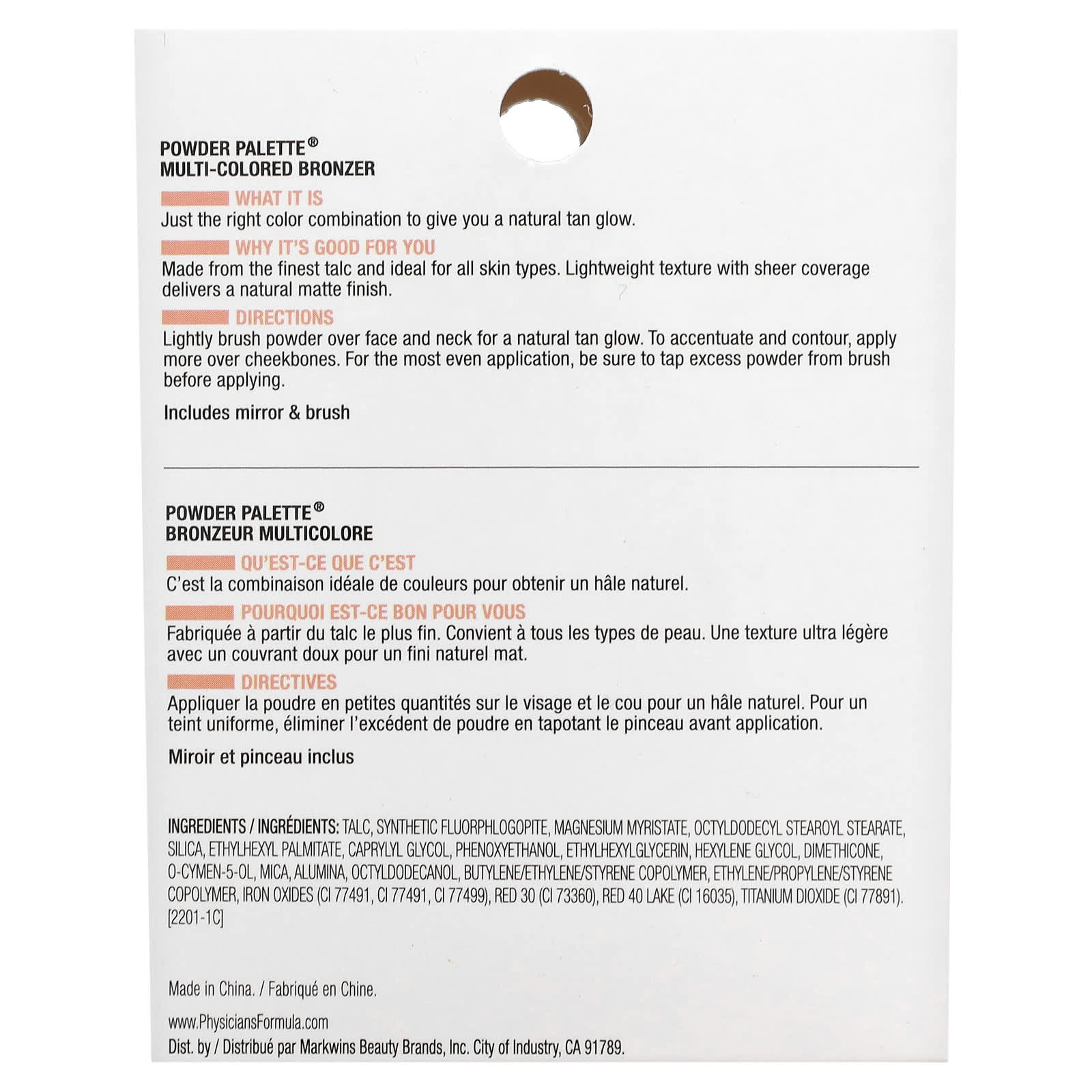 POWDER PALETTE®
MULTI-COLORED BRONZER

WHAT IT IS
Just the right color combination to give you a natural tan glow.

WHY IT'S GOOD FOR YOU
Made from the finest talc and ideal for all skin types. Lightweight texture with sheer coverage delivers a natural matte finish.

DIRECTIONS
Lightly brush powder over face and neck for a natural tan glow. To accentuate and contour, apply more over cheekbones. For the most even application, be sure to tap excess powder from brush before applying.

Includes mirror & brush

POWDER PALETTE®
BRONZEUR MULTICOLORE

QU'EST-CE QUE C'EST
C'est la combinaison idéale de couleurs pour obtenir un hâle naturel.

POURQUOI EST-CE BON POUR VOUS
Fabriquée à partir du talc le plus fin. Convient à tous les types de peau. Une texture ultra légère avec un couvrant doux pour un fini naturel mat.

DIRECTIVES
Appliquer la poudre en petites quantités sur le visage et le cou pour un hâle naturel. Pour un teint uniforme, éliminer l'excédent de poudre en tapotant le pinceau avant application.

Miroir et pinceau inclus

INGREDIENTS / INGRÉDIENTS: TALC, SYNTHETIC FLUORPHLOGOPITE, MAGNESIUM MYRISTATE, OCTYLDODECYL STEAROYL STEARATE, SILICA, ETHYLHEXYL PALMITATE, CAPRYLYL GLYCOL, PHENOXYETHANOL, ETHYLHEXYLGLYCERIN, HEXYLENE GLYCOL, DIMETHICONE, O-CYMEN-5-OL, MICA, ALUMINA, OCTYLDODECANOL, BUTYLENE/ETHYLENE/STYRENE COPOLYMER, ETHYLENE/PROPYLENE/STYRENE COPOLYMER, IRON OXIDES (CI 77491, CI 77491, CI 77499), RED 30 (CI 73360), RED 40 LAKE (CI 16035), TITANIUM DIOXIDE (CI 77891). [2201-1C]

Made in China. / Fabriqué en Chine.

www.PhysiciansFormula.com
Dist. by / Distribué par Markwins Beauty Brands, Inc. City of Industry, CA 91789.